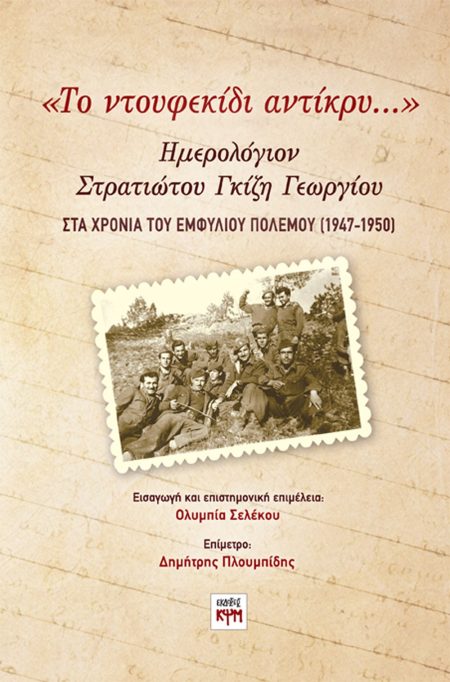 «Το ντουφεκίδι αντίκρυ...»

Ημερολόγιον Στρατιώτου Γκίζη Γεωργίου

ΣΤΑ ΧΡΟΝΙΑ ΤΟΥ ΕΜΦΥΛΙΟΥ ΠΟΛΕΜΟΥ (1947-1950)

Εισαγωγή και επιστημονική επιμέλεια:
Ολυμπία Σελέκου

Επίμετρο:
Δημήτρης Πλουμπίδης

εκδόσεις
ΚΨΜ